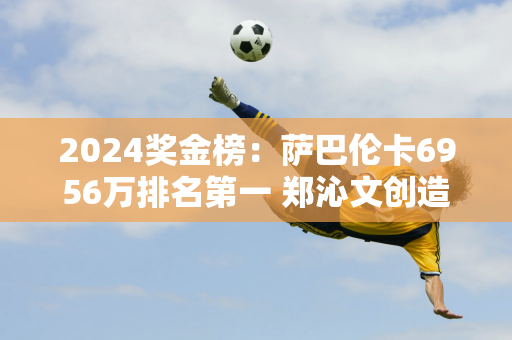 2024奖金榜：萨巴伦卡6956万排名第一 郑沁文创造